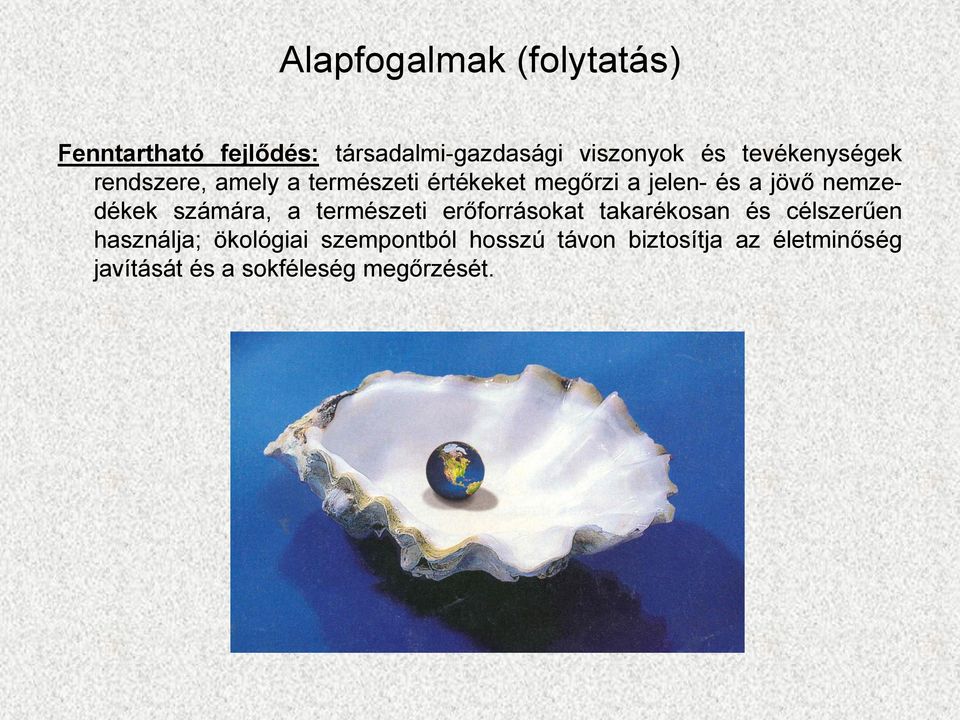 Alapfogalmak (folytatás)

Fenntartható fejlődés: társadalmi-gazdasági viszonyok és tevékenységek rendszere, amely a természeti értékeket megőrzi a jelen- és a jövő nemzedékek számára, a természeti erőforrásokat takarékosan és célszerűen használja; ökológiai szempontból hosszú távon biztosítja az életminőség javítását és a sokféleség megőrzését.